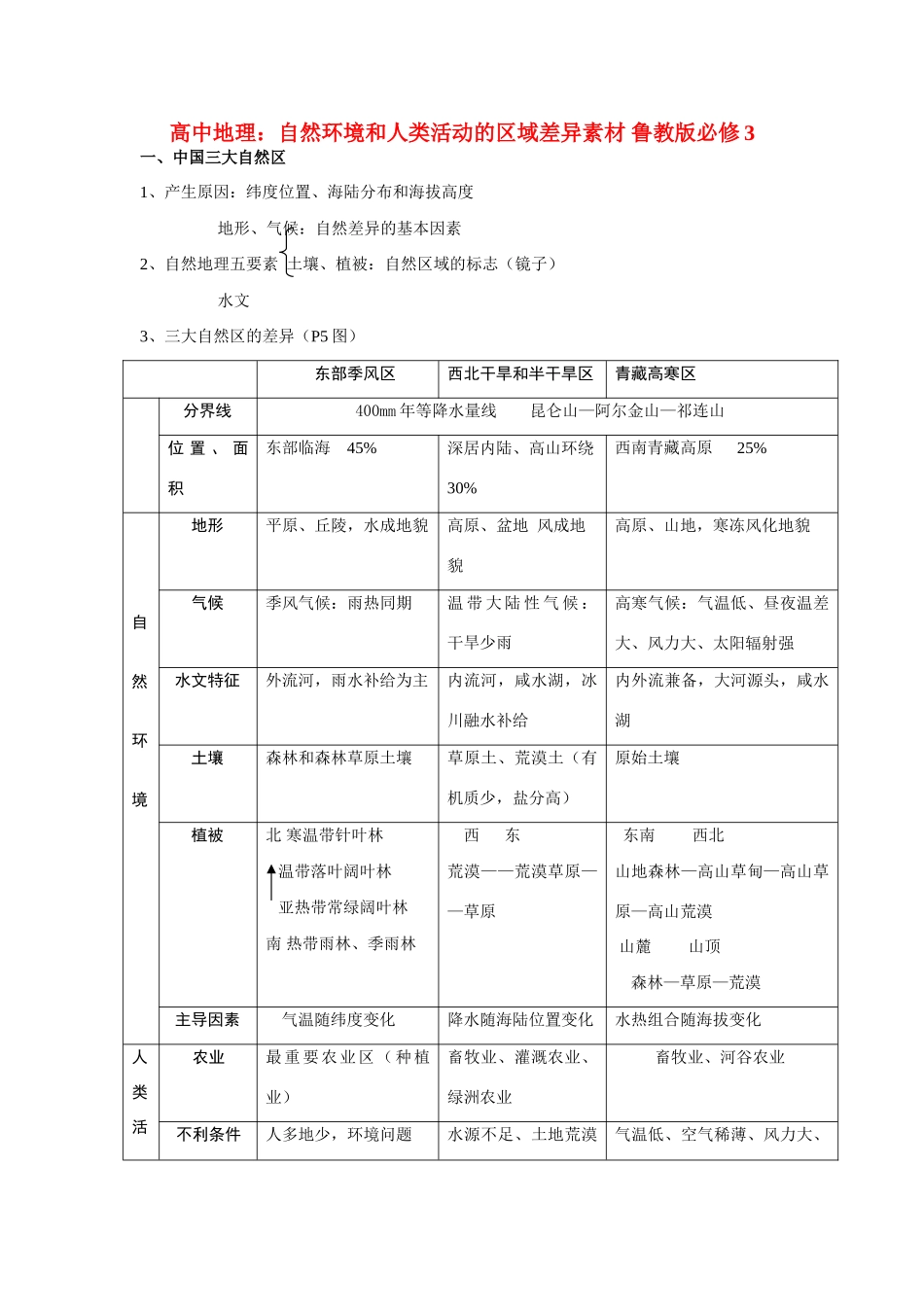 高中地理：自然环境和人类活动的区域差异素材 鲁教版必修3

一、中国三大自然区

1、产生原因：纬度位置、海陆分布和海拔高度

地形、气候：自然差异的基本因素

2、自然地理五要素 土壤、植被：自然区域的标志（镜子）

水文

3、三大自然区的差异（P5图）

| | | 东部季风区 | 西北干旱和半干旱区 | 青藏高寒区 |
|---|---|---|---|---|
| | 分界线 | 400㎜年等降水量线 昆仑山—阿尔金山—祁连山 | | |
| | 位置、面积 | 东部临海 45% | 深居内陆、高山环绕 30% | 西南青藏高原 25% |
| 自然环境 | 地形 | 平原、丘陵，水成地貌 | 高原、盆地 风成地貌 | 高原、山地，寒冻风化地貌 |
| | 气候 | 季风气候：雨热同期 | 温带大陆性气候：干旱少雨 | 高寒气候：气温低、昼夜温差大、风力大、太阳辐射强 |
| | 水文特征 | 外流河，雨水补给为主 | 内流河，咸水湖，冰川融水补给 | 内外流兼备，大河源头，咸水湖 |
| | 土壤 | 森林和森林草原土壤 | 草原土、荒漠土（有机质少，盐分高） | 原始土壤 |
| | 植被 | 北 寒温带针叶林 温带落叶阔叶林 亚热带常绿阔叶林 南 热带雨林、季雨林 | 西 东 荒漠——荒漠草原——草原 | 东南 西北 山地森林—高山草甸—高山草原—高山荒漠 山麓 山顶 森林—草原—荒漠 |
| | 主导因素 | 气温随纬度变化 | 降水随海陆位置变化 | 水热组合随海拔变化 |
| 人类活 | 农业 | 最重要农业区（种植业） | 畜牧业、灌溉农业、绿洲农业 | 畜牧业、河谷农业 |
| | 不利条件 | 人多地少，环境问题 | 水源不足、土地荒漠 | 气温低、空气稀薄、风力大、 |